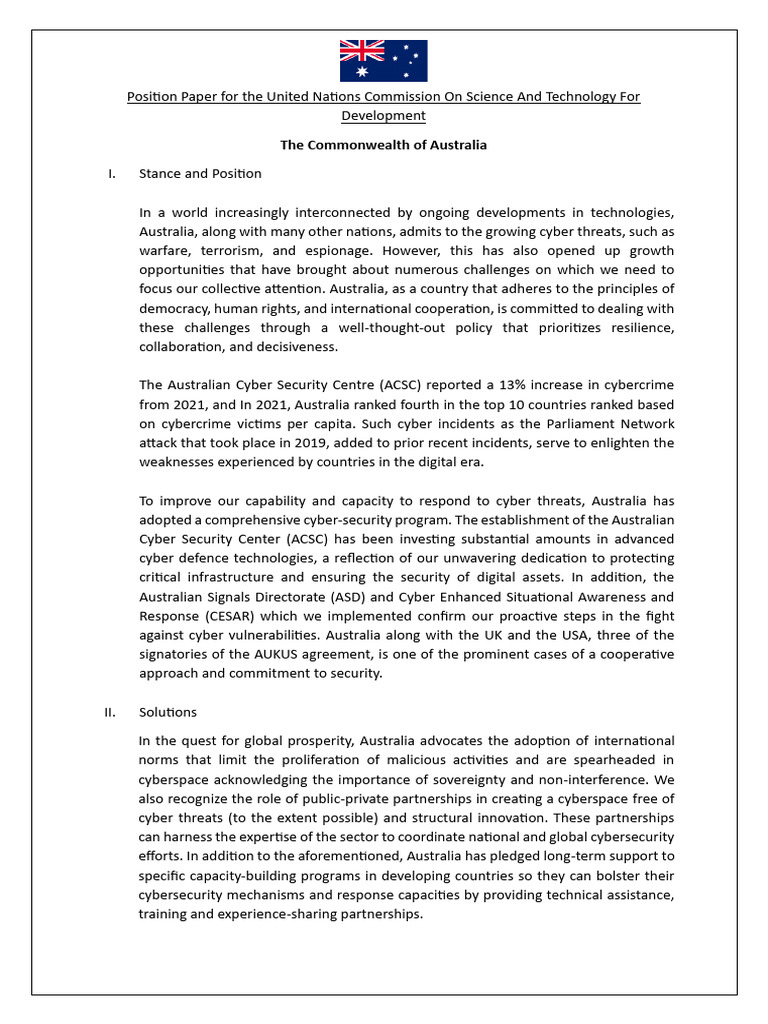 Position Paper for the United Nations Commission On Science And Technology For Development

The Commonwealth of Australia

I. Stance and Position

In a world increasingly interconnected by ongoing developments in technologies, Australia, along with many other nations, admits to the growing cyber threats, such as warfare, terrorism, and espionage. However, this has also opened up growth opportunities that have brought about numerous challenges on which we need to focus our collective attention. Australia, as a country that adheres to the principles of democracy, human rights, and international cooperation, is committed to dealing with these challenges through a well-thought-out policy that prioritizes resilience, collaboration, and decisiveness.

The Australian Cyber Security Centre (ACSC) reported a 13% increase in cybercrime from 2021, and In 2021, Australia ranked fourth in the top 10 countries ranked based on cybercrime victims per capita. Such cyber incidents as the Parliament Network attack that took place in 2019, added to prior recent incidents, serve to enlighten the weaknesses experienced by countries in the digital era.

To improve our capability and capacity to respond to cyber threats, Australia has adopted a comprehensive cyber-security program. The establishment of the Australian Cyber Security Center (ACSC) has been investing substantial amounts in advanced cyber defence technologies, a reflection of our unwavering dedication to protecting critical infrastructure and ensuring the security of digital assets. In addition, the Australian Signals Directorate (ASD) and Cyber Enhanced Situational Awareness and Response (CESAR) which we implemented confirm our proactive steps in the fight against cyber vulnerabilities. Australia along with the UK and the USA, three of the signatories of the AUKUS agreement, is one of the prominent cases of a cooperative approach and commitment to security.

II. Solutions

In the quest for global prosperity, Australia advocates the adoption of international norms that limit the proliferation of malicious activities and are spearheaded in cyberspace acknowledging the importance of sovereignty and non-interference. We also recognize the role of public-private partnerships in creating a cyberspace free of cyber threats (to the extent possible) and structural innovation. These partnerships can harness the expertise of the sector to coordinate national and global cybersecurity efforts. In addition to the aforementioned, Australia has pledged long-term support to specific capacity-building programs in developing countries so they can bolster their cybersecurity mechanisms and response capacities by providing technical assistance, training and experience-sharing partnerships.